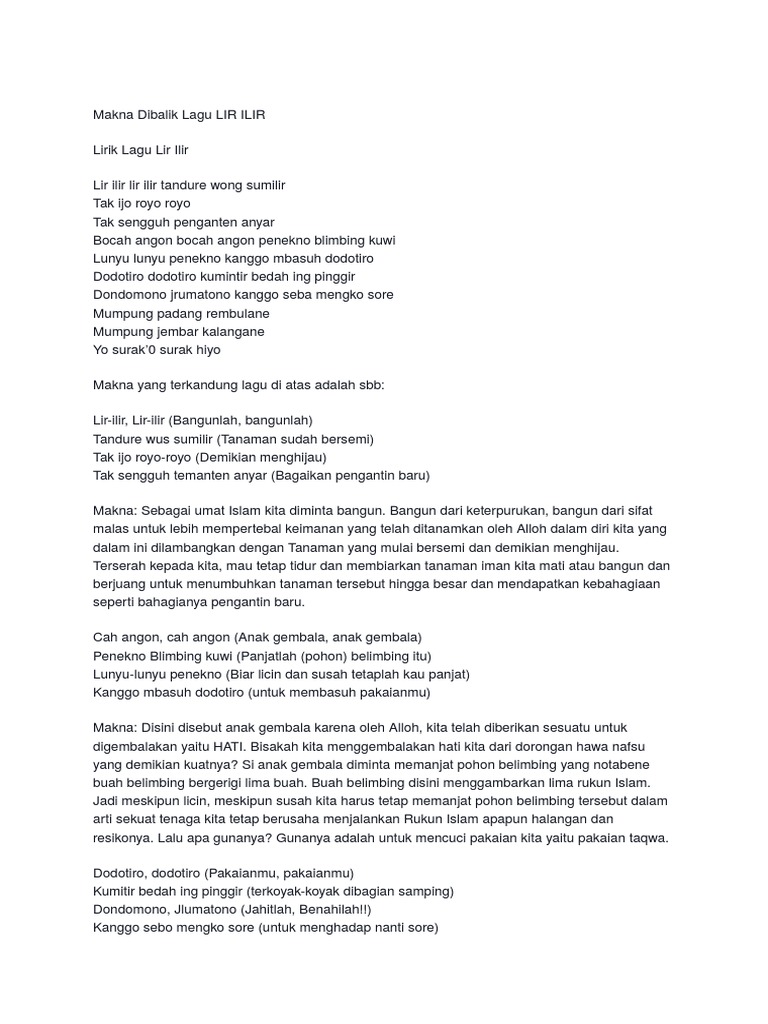 Makna Dibalik Lagu LIR ILIR

Lirik Lagu Lir Ilir

Lir ilir lir ilir tandure wong sumilir
Tak ijo royo royo
Tak sengguh penganten anyar
Bocah angon bocah angon penekno blimbing kuwi
Lunyu lunyu penekno kanggo mbasuh dodotiro
Dodotiro dodotiro kumintir bedah ing pinggir
Dondomono jrumatono kanggo seba mengko sore
Mumpung padang rembulane
Mumpung jembar kalangane
Yo surak'0 surak hiyo

Makna yang terkandung lagu di atas adalah sbb:

Lir-ilir, Lir-ilir (Bangunlah, bangunlah)
Tandure wus sumilir (Tanaman sudah bersemi)
Tak ijo royo-royo (Demikian menghijau)
Tak sengguh temanten anyar (Bagaikan pengantin baru)

Makna: Sebagai umat Islam kita diminta bangun. Bangun dari keterpurukan, bangun dari sifat malas untuk lebih mempertebal keimanan yang telah ditanamkan oleh Alloh dalam diri kita yang dalam ini dilambangkan dengan Tanaman yang mulai bersemi dan demikian menghijau. Terserah kepada kita, mau tetap tidur dan membiarkan tanaman iman kita mati atau bangun dan berjuang untuk menumbuhkan tanaman tersebut hingga besar dan mendapatkan kebahagiaan seperti bahagianya pengantin baru.

Cah angon, cah angon (Anak gembala, anak gembala)
Penekno Blimbing kuwi (Panjatlah (pohon) belimbing itu)
Lunyu-lunyu penekno (Biar licin dan susah tetaplah kau panjat)
Kanggo mbasuh dodotiro (untuk membasuh pakaianmu)

Makna: Disini disebut anak gembala karena oleh Alloh, kita telah diberikan sesuatu untuk digembalakan yaitu HATI. Bisakah kita menggembalakan hati kita dari dorongan hawa nafsu yang demikian kuatnya? Si anak gembala diminta memanjat pohon belimbing yang notabene buah belimbing bergerigi lima buah. Buah belimbing disini menggambarkan lima rukun Islam. Jadi meskipun licin, meskipun susah kita harus tetap memanjat pohon belimbing tersebut dalam arti sekuat tenaga kita tetap berusaha menjalankan Rukun Islam apapun halangan dan resikonya. Lalu apa gunanya? Gunanya adalah untuk mencuci pakaian kita yaitu pakaian taqwa.

Dodotiro, dodotiro (Pakaianmu, pakaianmu)
Kumitir bedah ing pinggir (terkoyak-koyak dibagian samping)
Dondomono, Jlumatono (Jahitlah, Benahilah!!)
Kanggo sebo mengko sore (untuk menghadap nanti sore)